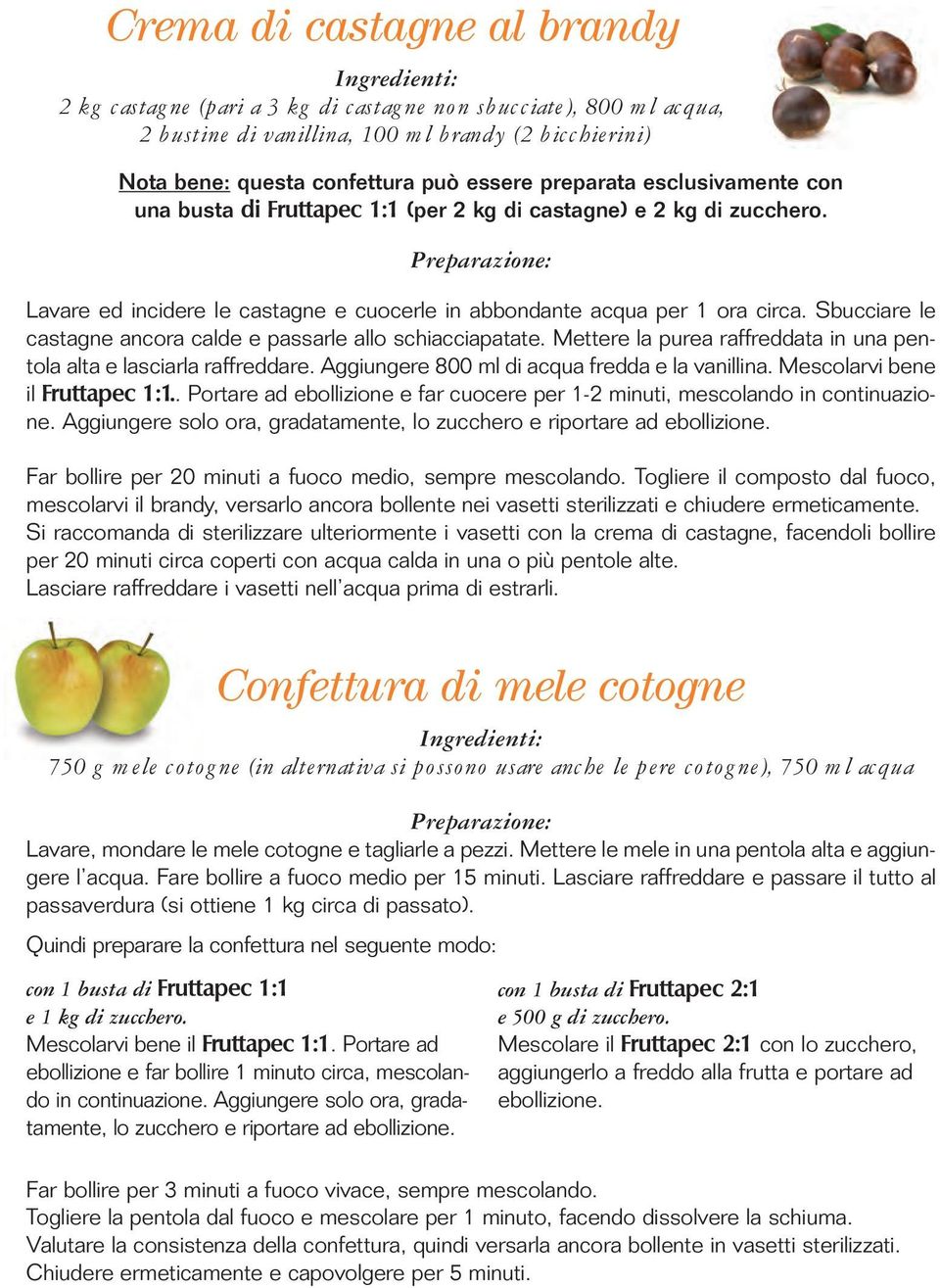 Crema di castagne al brandy

Ingredienti:
2 kg castagne (pari a 3 kg di castagne non sbucciate), 800 ml acqua, 2 bustine di vanillina, 100 ml brandy (2 bicchierini)

Nota bene: questa confettura può essere preparata esclusivamente con una busta di Fruttapec 1:1 (per 2 kg di castagne) e 2 kg di zucchero.

Preparazione:

Lavare ed incidere le castagne e cuocerle in abbondante acqua per 1 ora circa. Sbucciare le castagne ancora calde e passarle allo schiacciapatate. Mettere la purea raffreddata in una pentola alta e lasciarla raffreddare. Aggiungere 800 ml di acqua fredda e la vanillina. Mescolarvi bene il Fruttapec 1:1.. Portare ad ebollizione e far cuocere per 1-2 minuti, mescolando in continuazione. Aggiungere solo ora, gradatamente, lo zucchero e riportare ad ebollizione.

Far bollire per 20 minuti a fuoco medio, sempre mescolando. Togliere il composto dal fuoco, mescolarvi il brandy, versarlo ancora bollente nei vasetti sterilizzati e chiudere ermeticamente. Si raccomanda di sterilizzare ulteriormente i vasetti con la crema di castagne, facendoli bollire per 20 minuti circa coperti con acqua calda in una o più pentole alte.
Lasciare raffreddare i vasetti nell'acqua prima di estrarli.

Confettura di mele cotogne

Ingredienti:
750 g mele cotogne (in alternativa si possono usare anche le pere cotogne), 750 ml acqua

Preparazione:
Lavare, mondare le mele cotogne e tagliarle a pezzi. Mettere le mele in una pentola alta e aggiungere l'acqua. Fare bollire a fuoco medio per 15 minuti. Lasciare raffreddare e passare il tutto al passaverdura (si ottiene 1 kg circa di passato).

Quindi preparare la confettura nel seguente modo:

con 1 busta di Fruttapec 1:1
e 1 kg di zucchero.
Mescolarvi bene il Fruttapec 1:1. Portare ad ebollizione e far bollire 1 minuto circa, mescolando in continuazione. Aggiungere solo ora, gradatamente, lo zucchero e riportare ad ebollizione.

con 1 busta di Fruttapec 2:1
e 500 g di zucchero.
Mescolare il Fruttapec 2:1 con lo zucchero, aggiungerlo a freddo alla frutta e portare ad ebollizione.

Far bollire per 3 minuti a fuoco vivace, sempre mescolando.
Togliere la pentola dal fuoco e mescolare per 1 minuto, facendo dissolvere la schiuma.
Valutare la consistenza della confettura, quindi versarla ancora bollente in vasetti sterilizzati.
Chiudere ermeticamente e capovolgere per 5 minuti.